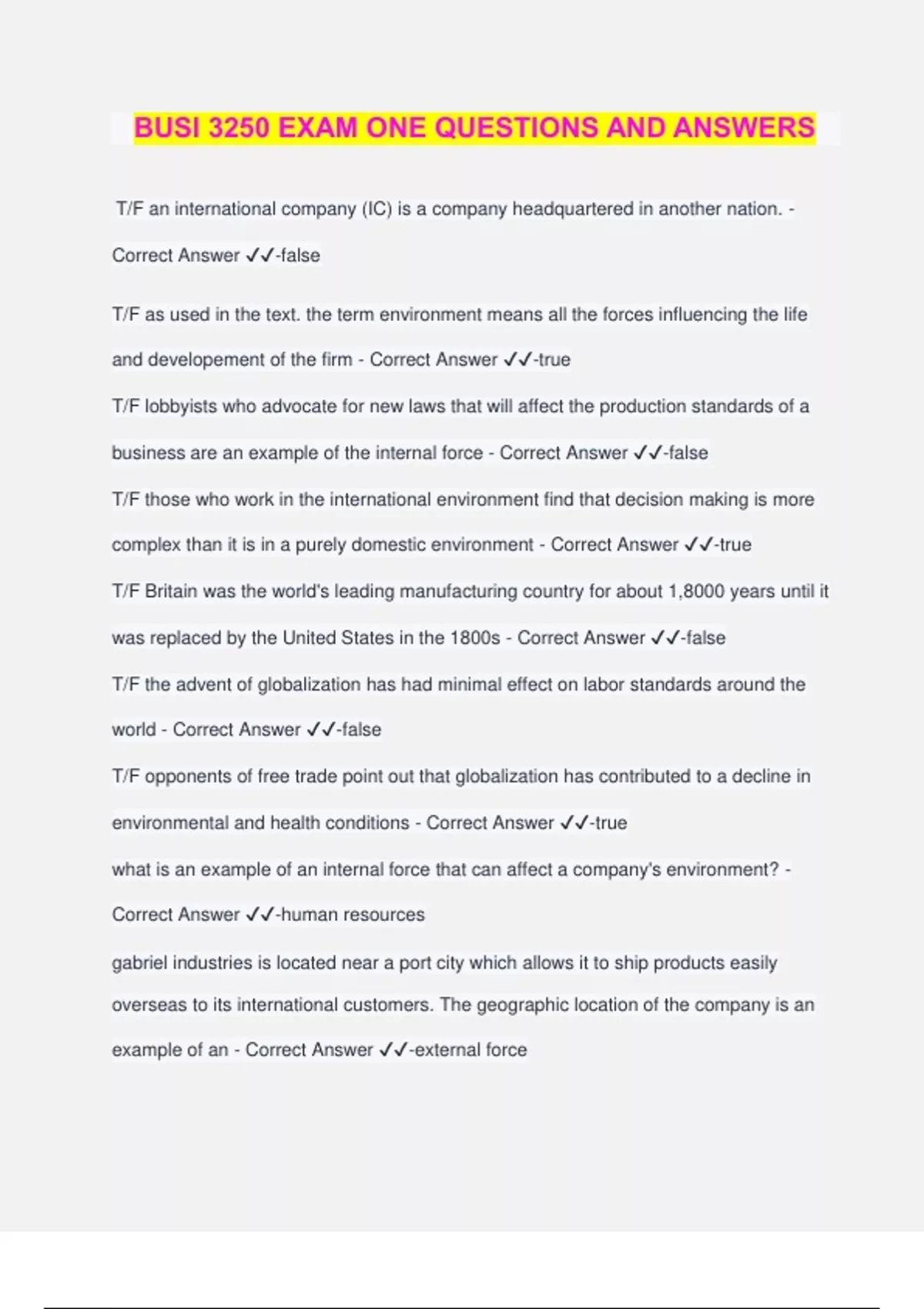 BUSI 3250 EXAM ONE QUESTIONS AND ANSWERS

T/F an international company (IC) is a company headquartered in another nation. - Correct Answer ✓✓-false

T/F as used in the text. the term environment means all the forces influencing the life and developement of the firm - Correct Answer ✓✓-true

T/F lobbyists who advocate for new laws that will affect the production standards of a business are an example of the internal force - Correct Answer ✓✓-false

T/F those who work in the international environment find that decision making is more complex than it is in a purely domestic environment - Correct Answer ✓✓-true

T/F Britain was the world's leading manufacturing country for about 1,8000 years until it was replaced by the United States in the 1800s - Correct Answer ✓✓-false

T/F the advent of globalization has had minimal effect on labor standards around the world - Correct Answer ✓✓-false

T/F opponents of free trade point out that globalization has contributed to a decline in environmental and health conditions - Correct Answer ✓✓-true

what is an example of an internal force that can affect a company's environment? - Correct Answer ✓✓-human resources

gabriel industries is located near a port city which allows it to ship products easily overseas to its international customers. The geographic location of the company is an example of an - Correct Answer ✓✓-external force